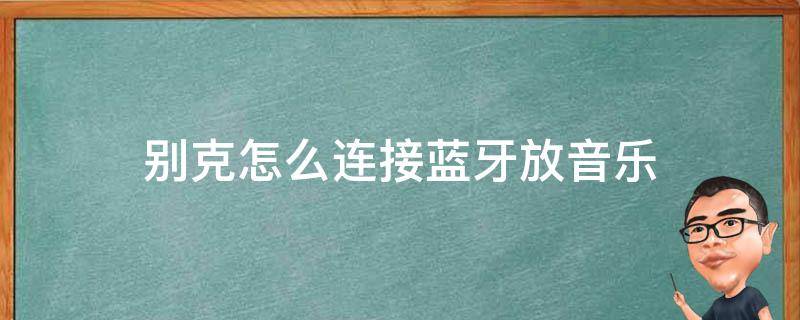 别克怎么连接蓝牙放音乐